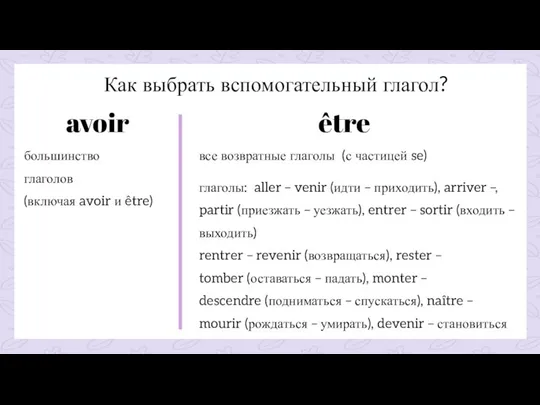 Как выбрать вспомогательный глагол?

avoir

большинство глаголов (включая avoir и être)

être

все возвратные глаголы (с частицей se)

глаголы: aller – venir (идти – приходить), arriver –, partir (приезжать – уезжать), entrer – sortir (входить – выходить)
rentrer – revenir (возвращаться), rester – tomber (оставаться – падать), monter – descendre (подниматься – спускаться), naître – mourir (рождаться – умирать), devenir – становиться